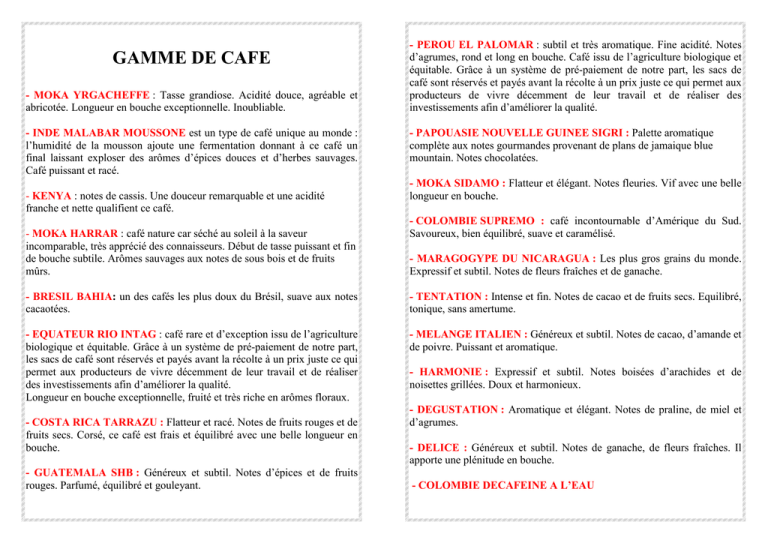 GAMME DE CAFE

- MOKA YRGACHEFFE : Tasse grandiose. Acidité douce, agréable et abricotée. Longueur en bouche exceptionnelle. Inoubliable.

- INDE MALABAR MOUSSONE est un type de café unique au monde : l'humidité de la mousson ajoute une fermentation donnant à ce café un final laissant exploser des arômes d'épices douces et d'herbes sauvages. Café puissant et racé.

- KENYA : notes de cassis. Une douceur remarquable et une acidité franche et nette qualifient ce café.

- MOKA HARRAR : café nature car séché au soleil à la saveur incomparable, très apprécié des connaisseurs. Début de tasse puissant et fin de bouche subtile. Arômes sauvages aux notes de sous bois et de fruits mûrs.

- BRESIL BAHIA: un des cafés les plus doux du Brésil, suave aux notes cacaotées.

- EQUATEUR RIO INTAG : café rare et d'exception issu de l'agriculture biologique et équitable. Grâce à un système de pré-paiement de notre part, les sacs de café sont réservés et payés avant la récolte à un prix juste ce qui permet aux producteurs de vivre décemment de leur travail et de réaliser des investissements afin d'améliorer la qualité.
Longueur en bouche exceptionnelle, fruité et très riche en arômes floraux.

- COSTA RICA TARRAZU : Flatteur et racé. Notes de fruits rouges et de fruits secs. Corsé, ce café est frais et équilibré avec une belle longueur en bouche.

- GUATEMALA SHB : Généreux et subtil. Notes d'épices et de fruits rouges. Parfumé, équilibré et gouleyant.

- PEROU EL PALOMAR : subtil et très aromatique. Fine acidité. Notes d'agrumes, rond et long en bouche. Café issu de l'agriculture biologique et équitable. Grâce à un système de pré-paiement de notre part, les sacs de café sont réservés et payés avant la récolte à un prix juste ce qui permet aux producteurs de vivre décemment de leur travail et de réaliser des investissements afin d'améliorer la qualité.

- PAPOUASIE NOUVELLE GUINEE SIGRI : Palette aromatique complète aux notes gourmandes provenant de plans de jamaique blue mountain. Notes chocolatées.

- MOKA SIDAMO : Flatteur et élégant. Notes fleuries. Vif avec une belle longueur en bouche.

- COLOMBIE SUPREMO : café incontournable d'Amérique du Sud. Savoureux, bien équilibré, suave et caramélisé.

- MARAGOGYPE DU NICARAGUA : Les plus gros grains du monde. Expressif et subtil. Notes de fleurs fraîches et de ganache.

- TENTATION : Intense et fin. Notes de cacao et de fruits secs. Equilibré, tonique, sans amertume.

- MELANGE ITALIEN : Généreux et subtil. Notes de cacao, d'amande et de poivre. Puissant et aromatique.

- HARMONIE : Expressif et subtil. Notes boisées d'arachides et de noisettes grillées. Doux et harmonieux.

- DEGUSTATION : Aromatique et élégant. Notes de praline, de miel et d'agrumes.

- DELICE : Généreux et subtil. Notes de ganache, de fleurs fraîches. Il apporte une plénitude en bouche.

- COLOMBIE DECAFEINE A L'EAU